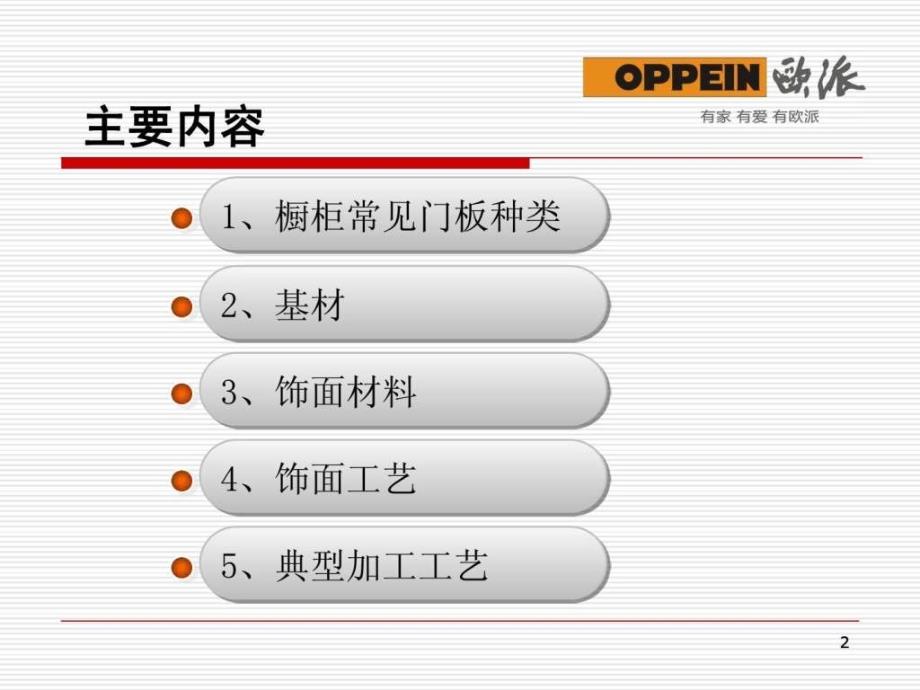 OPPEIN 欧派
有家 有爱 有欧派

主要内容

1、橱柜常见门板种类

2、基材

3、饰面材料

4、饰面工艺

5、典型加工工艺

2